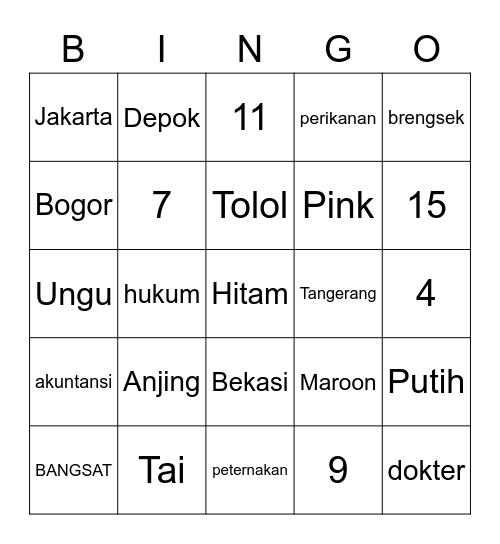 | B | I | N | G | O |
|---|---|---|---|---|
| Jakarta | Depok | 11 | perikanan | brengsek |
| Bogor | 7 | Tolol | Pink | 15 |
| Ungu | hukum | Hitam | Tangerang | 4 |
| akuntansi | Anjing | Bekasi | Maroon | Putih |
| BANGSAT | Tai | peternakan | 9 | dokter |